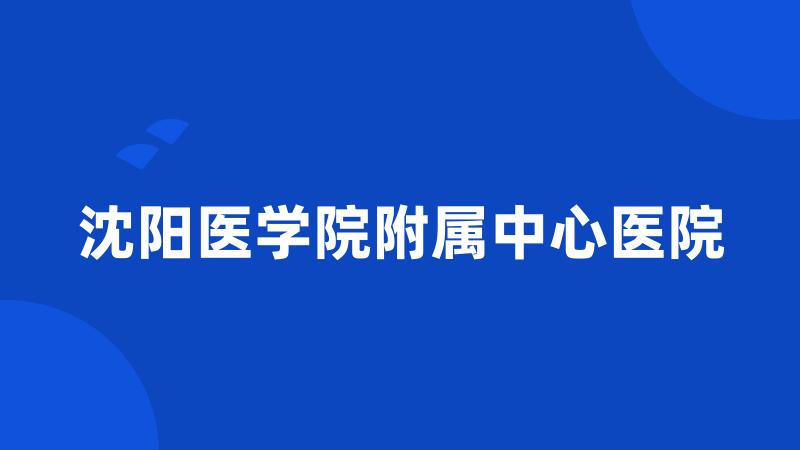 沈阳医学院附属中心医院